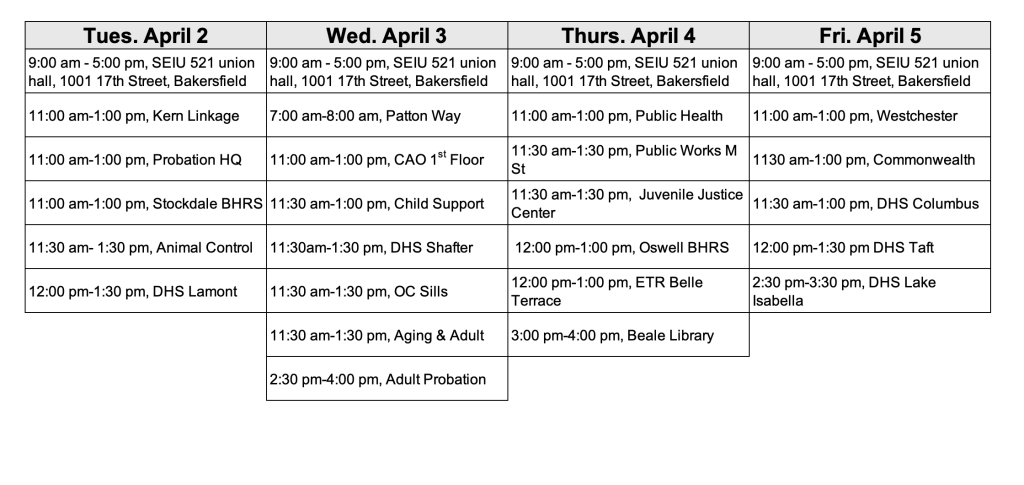 | Tues. April 2 | Wed. April 3 | Thurs. April 4 | Fri. April 5 |
|---|---|---|---|
| 9:00 am - 5:00 pm, SEIU 521 union hall, 1001 17th Street, Bakersfield | 9:00 am - 5:00 pm, SEIU 521 union hall, 1001 17th Street, Bakersfield | 9:00 am - 5:00 pm, SEIU 521 union hall, 1001 17th Street, Bakersfield | 9:00 am - 5:00 pm, SEIU 521 union hall, 1001 17th Street, Bakersfield |
| 11:00 am-1:00 pm, Kern Linkage | 7:00 am-8:00 am, Patton Way | 11:00 am-1:00 pm, Public Health | 11:00 am-1:00 pm, Westchester |
| 11:00 am-1:00 pm, Probation HQ | 11:00 am-1:00 pm, CAO 1$^{st}$ Floor | 11:30 am-1:30 pm, Public Works M St | 1130 am-1:00 pm, Commonwealth |
| 11:00 am-1:00 pm, Stockdale BHRS | 11:30 am-1:00 pm, Child Support | 11:30 am-1:30 pm, Juvenile Justice Center | 11:30 am-1:00 pm, DHS Columbus |
| 11:30 am- 1:30 pm, Animal Control | 11:30am-1:30 pm, DHS Shafter | 12:00 pm-1:00 pm, Oswell BHRS | 12:00 pm-1:30 pm DHS Taft |
| 12:00 pm-1:30 pm, DHS Lamont | 11:30 am-1:30 pm, OC Sills | 12:00 pm-1:00 pm, ETR Belle Terrace | 2:30 pm-3:30 pm, DHS Lake Isabella |
| | 11:30 am-1:30 pm, Aging & Adult | 3:00 pm-4:00 pm, Beale Library | |
| | 2:30 pm-4:00 pm, Adult Probation | | |